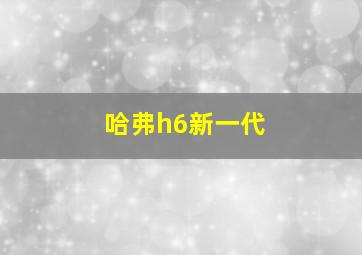 哈弗h6新一代